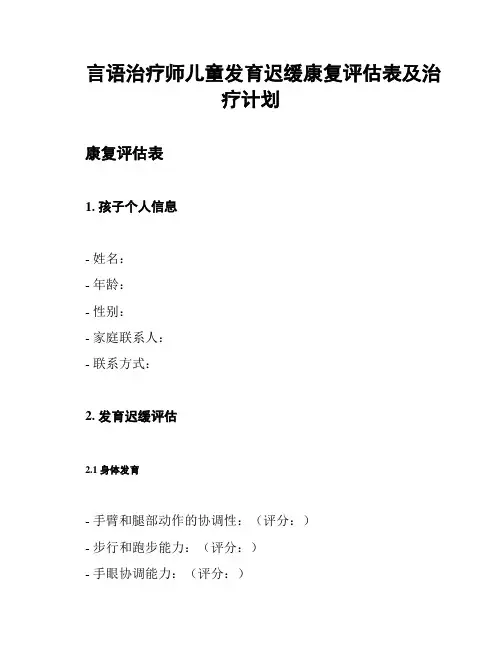 言语治疗师儿童发育迟缓康复评估表及治疗计划

康复评估表

1. 孩子个人信息

- 姓名：
- 年龄：
- 性别：
- 家庭联系人：
- 联系方式：

2. 发育迟缓评估

2.1 身体发育

- 手臂和腿部动作的协调性：（评分：）
- 步行和跑步能力：（评分：）
- 手眼协调能力：（评分：）